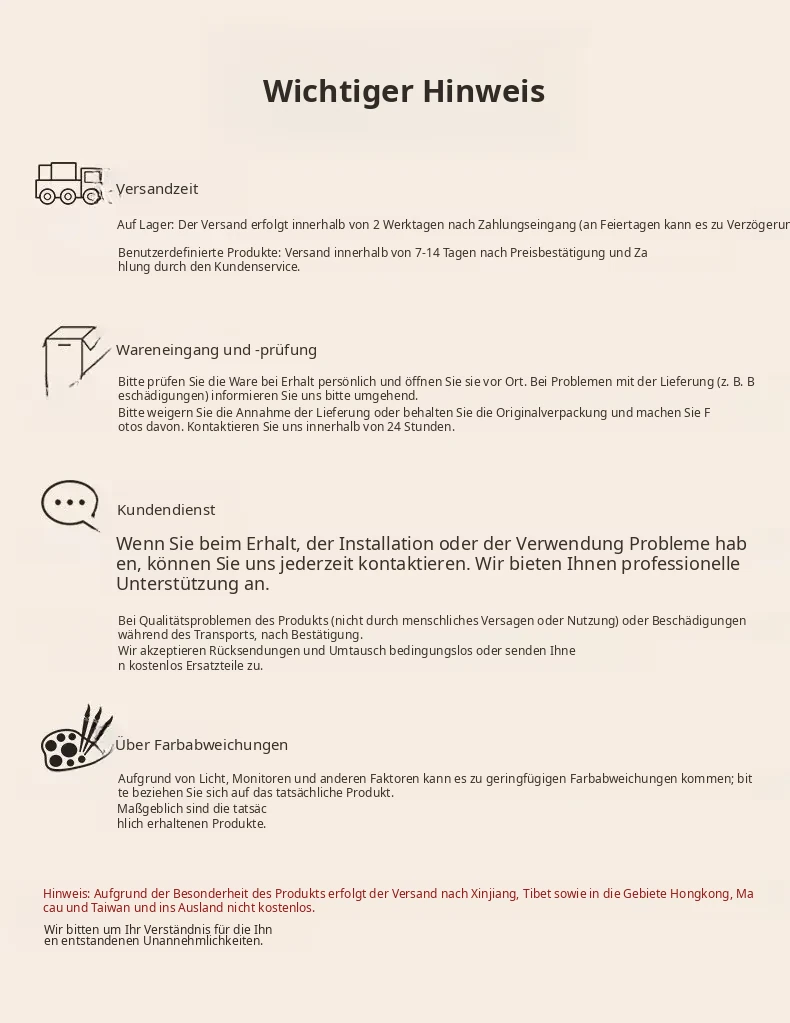 Wichtiger Hinweis

Versandzeit

Auf Lager: Der Versand erfolgt innerhalb von 2 Werktagen nach Zahlungseingang (an Feiertagen kann es zu Verzögerun

Benutzerdefinierte Produkte: Versand innerhalb von 7-14 Tagen nach Preisbestätigung und Zahlung durch den Kundenservice.

Wareneingang und -prüfung

Bitte prüfen Sie die Ware bei Erhalt persönlich und öffnen Sie sie vor Ort. Bei Problemen mit der Lieferung (z. B. Beschädigungen) informieren Sie uns bitte umgehend.
Bitte weigern Sie die Annahme der Lieferung oder behalten Sie die Originalverpackung und machen Sie Fotos davon. Kontaktieren Sie uns innerhalb von 24 Stunden.

Kundendienst

Wenn Sie beim Erhalt, der Installation oder der Verwendung Probleme haben, können Sie uns jederzeit kontaktieren. Wir bieten Ihnen professionelle Unterstützung an.

Bei Qualitätsproblemen des Produkts (nicht durch menschliches Versagen oder Nutzung) oder Beschädigungen während des Transports, nach Bestätigung.
Wir akzeptieren Rücksendungen und Umtausch bedingungslos oder senden Ihnen kostenlos Ersatzteile zu.

Über Farbabweichungen

Aufgrund von Licht, Monitoren und anderen Faktoren kann es zu geringfügigen Farbabweichungen kommen; bitte beziehen Sie sich auf das tatsächliche Produkt.
Maßgeblich sind die tatsächlich erhaltenen Produkte.

Hinweis: Aufgrund der Besonderheit des Produkts erfolgt der Versand nach Xinjiang, Tibet sowie in die Gebiete Hongkong, Macau und Taiwan und ins Ausland nicht kostenlos.

Wir bitten um Ihr Verständnis für die Ihnen entstandenen Unannehmlichkeiten.